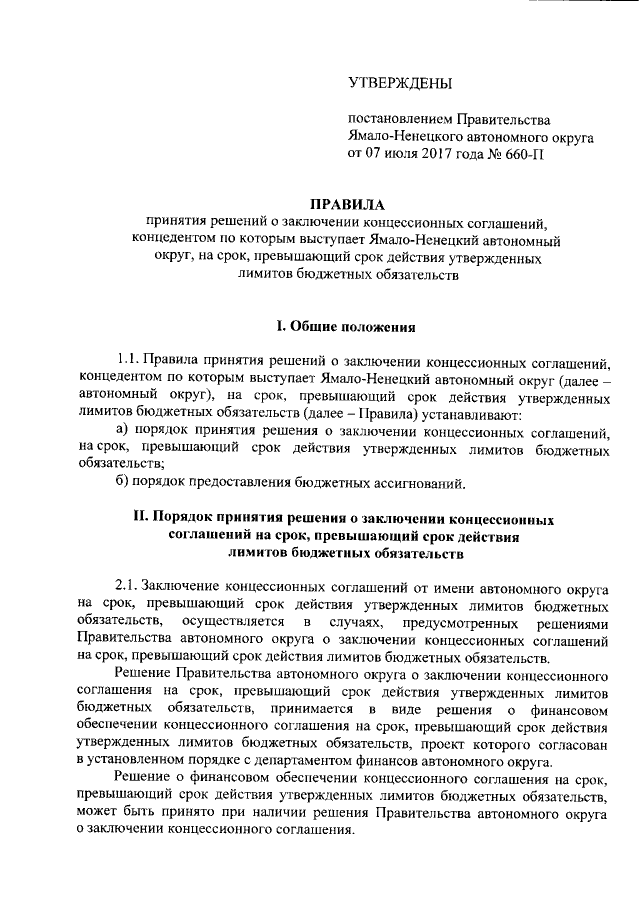 УТВЕРЖДЕНЫ

постановлением Правительства Ямало-Ненецкого автономного округа от 07 июля 2017 года № 660-П

ПРАВИЛА
принятия решений о заключении концессионных соглашений, концедентом по которым выступает Ямало-Ненецкий автономный округ, на срок, превышающий срок действия утвержденных лимитов бюджетных обязательств

I. Общие положения

1.1. Правила принятия решений о заключении концессионных соглашений, концедентом по которым выступает Ямало-Ненецкий автономный округ (далее – автономный округ), на срок, превышающий срок действия утвержденных лимитов бюджетных обязательств (далее – Правила) устанавливают:

а) порядок принятия решения о заключении концессионных соглашений, на срок, превышающий срок действия утвержденных лимитов бюджетных обязательств;

б) порядок предоставления бюджетных ассигнований.

II. Порядок принятия решения о заключении концессионных соглашений на срок, превышающий срок действия лимитов бюджетных обязательств

2.1. Заключение концессионных соглашений от имени автономного округа на срок, превышающий срок действия утвержденных лимитов бюджетных обязательств, осуществляется в случаях, предусмотренных решениями Правительства автономного округа о заключении концессионных соглашений на срок, превышающий срок действия лимитов бюджетных обязательств.

Решение Правительства автономного округа о заключении концессионного соглашения на срок, превышающий срок действия утвержденных лимитов бюджетных обязательств, принимается в виде решения о финансовом обеспечении концессионного соглашения на срок, превышающий срок действия утвержденных лимитов бюджетных обязательств, проект которого согласован в установленном порядке с департаментом финансов автономного округа.

Решение о финансовом обеспечении концессионного соглашения на срок, превышающий срок действия утвержденных лимитов бюджетных обязательств, может быть принято при наличии решения Правительства автономного округа о заключении концессионного соглашения.